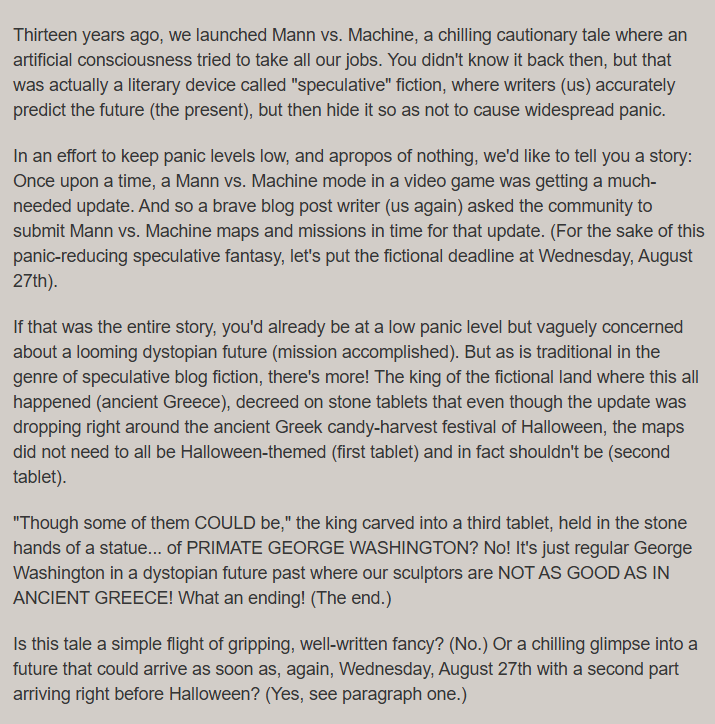 Thirteen years ago, we launched Mann vs. Machine, a chilling cautionary tale where an artificial consciousness tried to take all our jobs. You didn't know it back then, but that was actually a literary device called "speculative" fiction, where writers (us) accurately predict the future (the present), but then hide it so as not to cause widespread panic.

In an effort to keep panic levels low, and apropos of nothing, we'd like to tell you a story: Once upon a time, a Mann vs. Machine mode in a video game was getting a much-needed update. And so a brave blog post writer (us again) asked the community to submit Mann vs. Machine maps and missions in time for that update. (For the sake of this panic-reducing speculative fantasy, let's put the fictional deadline at Wednesday, August 27th).

If that was the entire story, you'd already be at a low panic level but vaguely concerned about a looming dystopian future (mission accomplished). But as is traditional in the genre of speculative blog fiction, there's more! The king of the fictional land where this all happened (ancient Greece), decreed on stone tablets that even though the update was dropping right around the ancient Greek candy-harvest festival of Halloween, the maps did not need to all be Halloween-themed (first tablet) and in fact shouldn't be (second tablet).

"Though some of them COULD be," the king carved into a third tablet, held in the stone hands of a statue... of PRIMATE GEORGE WASHINGTON? No! It's just regular George Washington in a dystopian future past where our sculptors are NOT AS GOOD AS IN ANCIENT GREECE! What an ending! (The end.)

Is this tale a simple flight of gripping, well-written fancy? (No.) Or a chilling glimpse into a future that could arrive as soon as, again, Wednesday, August 27th with a second part arriving right before Halloween? (Yes, see paragraph one.)